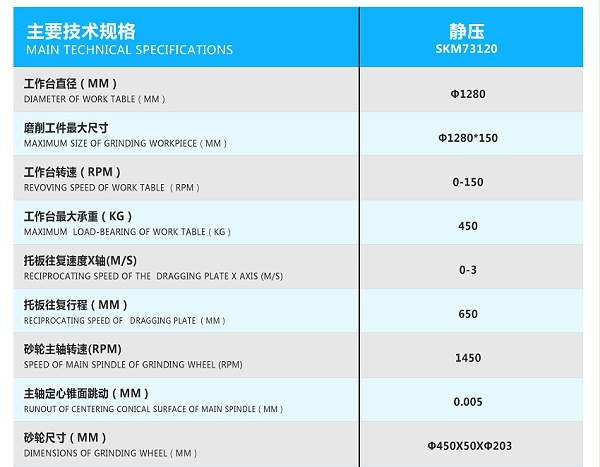 | 主要技术规格 MAIN TECHNICAL SPECIFICATIONS | 静压 SKM73120 |
|---|---|
| 工作台直径（MM） DIAMETER OF WORK TABLE（MM） | Φ1280 |
| 磨削工件最大尺寸 MAXIMUM SIZE OF GRINDING WORKPIECE（MM） | Φ1280*150 |
| 工作台转速（RPM） REVOVING SPEED OF WORK TABLE（RPM） | 0-150 |
| 工作台最大承重（KG） MAXIMUM LOAD-BEARING OF WORK TABLE（KG） | 450 |
| 托板往复速度X轴(M/S) RECIPROCATING SPEED OF THE DRAGGING PLATE X AXIS (M/S) | 0-3 |
| 托板往复行程（MM） RECIPROCATING SPEED OF DRAGGING PLATE（MM） | 650 |
| 砂轮主轴转速(RPM) SPEED OF MAIN SPINDLE OF GRINDING WHEEL (RPM) | 1450 |
| 主轴定心锥面跳动（MM） RUNOUT OF CENTERING CONICAL SURFACE OF MAIN SPINDLE（MM） | 0.005 |
| 砂轮尺寸（MM） DIMENSIONS OF GRINDING WHEEL（MM） | Φ450X50XΦ203 |